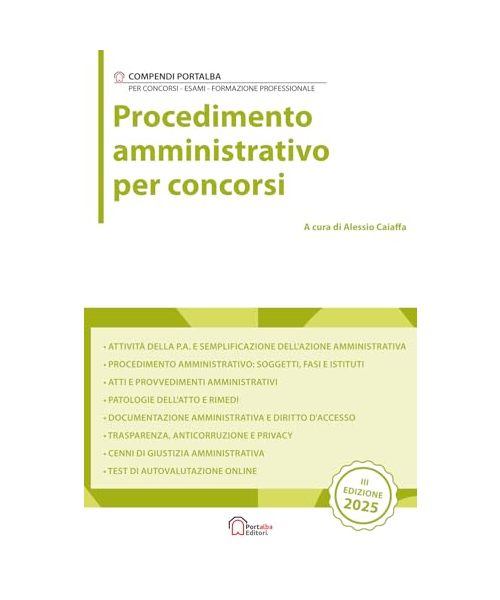 COMPENDI PORTALBA
PER CONCORSI - ESAMI - FORMAZIONE PROFESSIONALE

Procedimento amministrativo per concorsi

A cura di Alessio Caiaffa

• ATTIVITÀ DELLA P.A. E SEMPLIFICAZIONE DELL'AZIONE AMMINISTRATIVA
• PROCEDIMENTO AMMINISTRATIVO: SOGGETTI, FASI E ISTITUTI
• ATTI E PROVVEDIMENTI AMMINISTRATIVI
• PATOLOGIE DELL'ATTO E RIMEDI
• DOCUMENTAZIONE AMMINISTRATIVA E DIRITTO D'ACCESSO
• TRASPARENZA, ANTICORRUZIONE E PRIVACY
• CENNI DI GIUSTIZIA AMMINISTRATIVA
• TEST DI AUTOVALUTAZIONE ONLINE

III EDIZIONE 2025

Portalba Editori